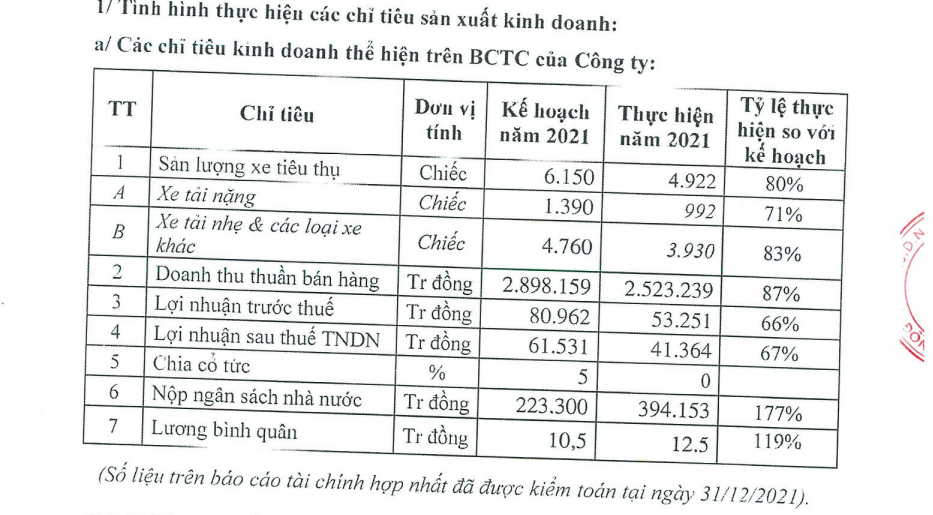 1/ Tình hình thực hiện các chỉ tiêu sản xuất kinh doanh:

a/ Các chỉ tiêu kinh doanh thể hiện trên BCTC của Công ty:

| TT | Chỉ tiêu | Đơn vị tính | Kế hoạch năm 2021 | Thực hiện năm 2021 | Tỷ lệ thực hiện so với kế hoạch |
|---|---|---|---|---|---|
| 1 | Sản lượng xe tiêu thụ | Chiếc | 6.150 | 4.922 | 80% |
| A | Xe tải nặng | Chiếc | 1.390 | 992 | 71% |
| B | Xe tải nhẹ & các loại xe khác | Chiếc | 4.760 | 3.930 | 83% |
| 2 | Doanh thu thuần bán hàng | Tr đồng | 2.898.159 | 2.523.239 | 87% |
| 3 | Lợi nhuận trước thuế | Tr đồng | 80.962 | 53.251 | 66% |
| 4 | Lợi nhuận sau thuế TNDN | Tr đồng | 61.531 | 41.364 | 67% |
| 5 | Chia cổ tức | % | 5 | 0 | |
| 6 | Nộp ngân sách nhà nước | Tr đồng | 223.300 | 394.153 | 177% |
| 7 | Lương bình quân | Tr đồng | 10,5 | 12.5 | 119% |

(Số liệu trên báo cáo tài chính hợp nhất đã được kiểm toán tại ngày 31/12/2021).